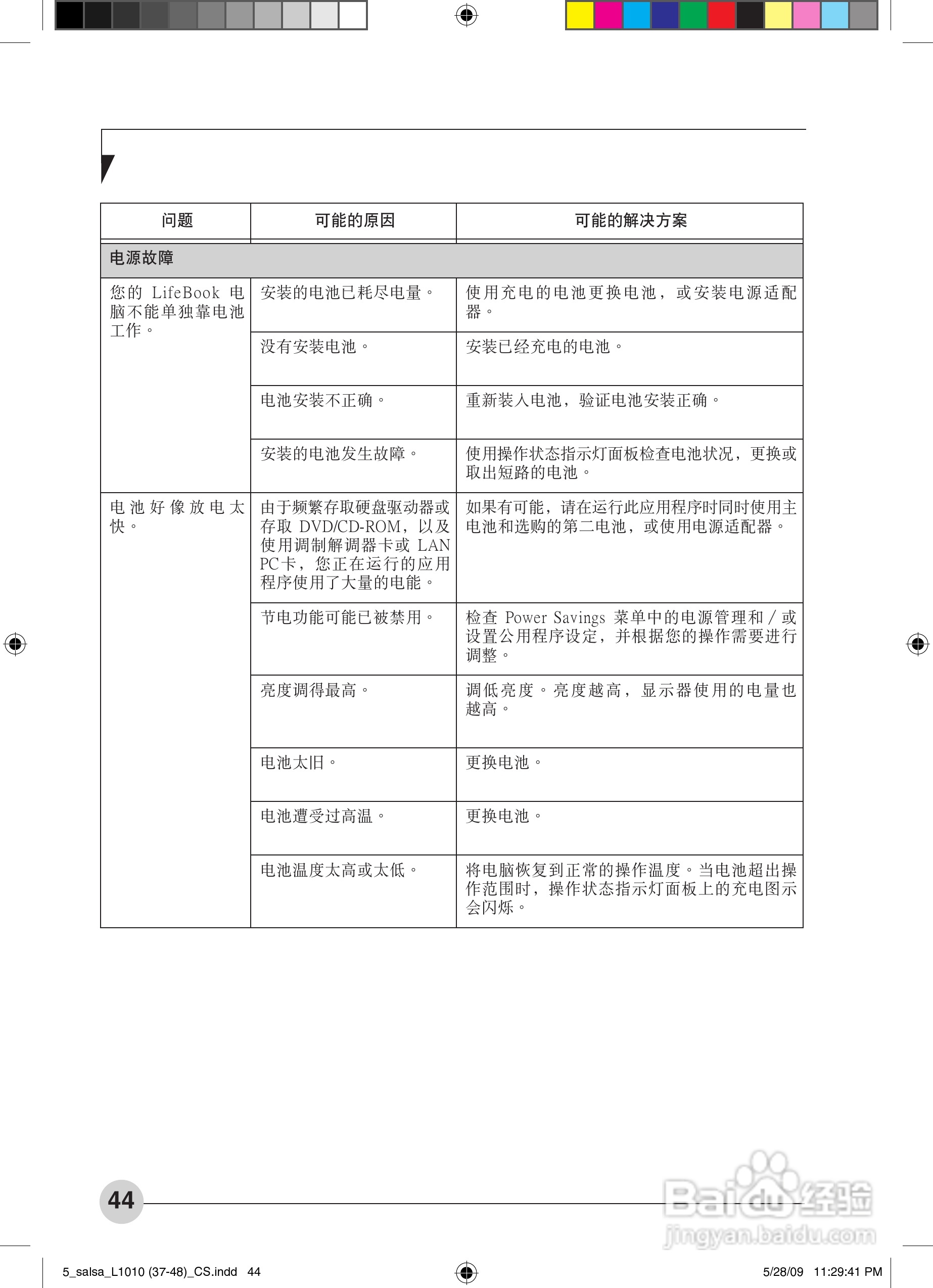 | 问题 | 可能的原因 | 可能的解决方案 |
|---|---|---|
| 电源故障 | | |
| 您的 LifeBook 电脑不能单独靠电池工作。 | 安装的电池已耗尽电量。 | 使用充电的电池更换电池，或安装电源适配器。 |
| | 没有安装电池。 | 安装已经充电的电池。 |
| | 电池安装不正确。 | 重新装入电池，验证电池安装正确。 |
| | 安装的电池发生故障。 | 使用操作状态指示灯面板检查电池状况，更换或取出短路的电池。 |
| 电池好像放电太快。 | 由于频繁存取硬盘驱动器或存取 DVD/CD-ROM，以及使用调制解调器卡或 LAN PC卡，您正在运行的应用程序使用了大量的电能。 | 如果有可能，请在运行此应用程序时同时使用主电池和选购的第二电池，或使用电源适配器。 |
| | 节电功能可能已被禁用。 | 检查 Power Savings 菜单中的电源管理和 / 或设置公用程序设定，并根据您的操作需要进行调整。 |
| | 亮度调得最高。 | 调低亮度。亮度越高，显示器使用的电量也越高。 |
| | 电池太旧。 | 更换电池。 |
| | 电池遭受过高温。 | 更换电池。 |
| | 电池温度太高或太低。 | 将电脑恢复到正常的操作温度。当电池超出操作范围时，操作状态指示灯面板上的充电图示会闪烁。 |

44

Baidu 经验
jingyan.baidu.com

5_salsa_L1010 (37-48)_CS.indd 44

5/28/09 11:29:41 PM